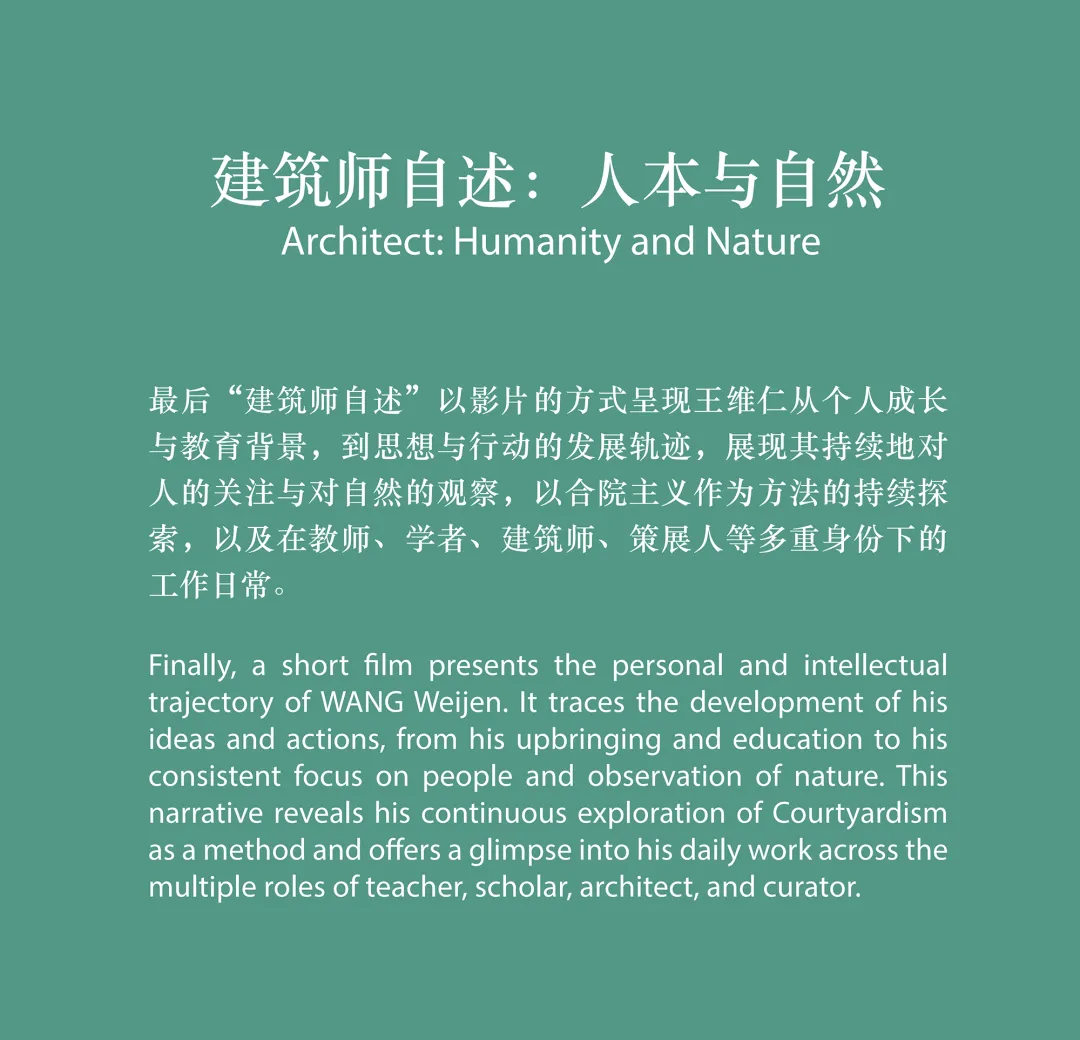 建筑师自述：人本与自然
Architect: Humanity and Nature

最后“建筑师自述”以影片的方式呈现王维仁从个人成长与教育背景，到思想与行动的发展轨迹，展现其持续地对人的关注与对自然的观察，以合院主义作为方法的持续探索，以及在教师、学者、建筑师、策展人等多重身份下的工作日常。

Finally, a short film presents the personal and intellectual trajectory of WANG Weijen. It traces the development of his ideas and actions, from his upbringing and education to his consistent focus on people and observation of nature. This narrative reveals his continuous exploration of Courtyardism as a method and offers a glimpse into his daily work across the multiple roles of teacher, scholar, architect, and curator.